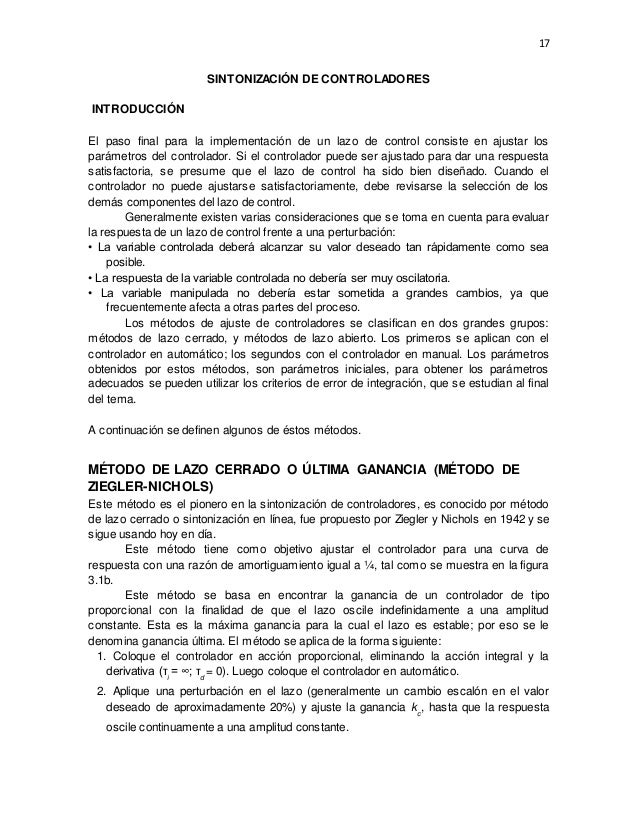 17

SINTONIZACIÓN DE CONTROLADORES

INTRODUCCIÓN

El paso final para la implementación de un lazo de control consiste en ajustar los parámetros del controlador. Si el controlador puede ser ajustado para dar una respuesta satisfactoria, se presume que el lazo de control ha sido bien diseñado. Cuando el controlador no puede ajustarse satisfactoriamente, debe revisarse la selección de los demás componentes del lazo de control.

Generalmente existen varias consideraciones que se toma en cuenta para evaluar la respuesta de un lazo de control frente a una perturbación:
• La variable controlada deberá alcanzar su valor deseado tan rápidamente como sea posible.
• La respuesta de la variable controlada no debería ser muy oscilatoria.
• La variable manipulada no debería estar sometida a grandes cambios, ya que frecuentemente afecta a otras partes del proceso.

Los métodos de ajuste de controladores se clasifican en dos grandes grupos: métodos de lazo cerrado, y métodos de lazo abierto. Los primeros se aplican con el controlador en automático; los segundos con el controlador en manual. Los parámetros obtenidos por estos métodos, son parámetros iniciales, para obtener los parámetros adecuados se pueden utilizar los criterios de error de integración, que se estudian al final del tema.

A continuación se definen algunos de éstos métodos.

MÉTODO DE LAZO CERRADO O ÚLTIMA GANANCIA (MÉTODO DE ZIEGLER-NICHOLS)

Este método es el pionero en la sintonización de controladores, es conocido por método de lazo cerrado o sintonización en línea, fue propuesto por Ziegler y Nichols en 1942 y se sigue usando hoy en día.

Este método tiene como objetivo ajustar el controlador para una curva de respuesta con una razón de amortiguamiento igual a ¼, tal como se muestra en la figura 3.1b.

Este método se basa en encontrar la ganancia de un controlador de tipo proporcional con la finalidad de que el lazo oscile indefinidamente a una amplitud constante. Esta es la máxima ganancia para la cual el lazo es estable; por eso se le denomina ganancia última. El método se aplica de la forma siguiente:
1. Coloque el controlador en acción proporcional, eliminando la acción integral y la derivativa ($\tau_i = \infty$; $\tau_d = 0$). Luego coloque el controlador en automático.
2. Aplique una perturbación en el lazo (generalmente un cambio escalón en el valor deseado de aproximadamente 20%) y ajuste la ganancia $k_c$, hasta que la respuesta oscile continuamente a una amplitud constante.